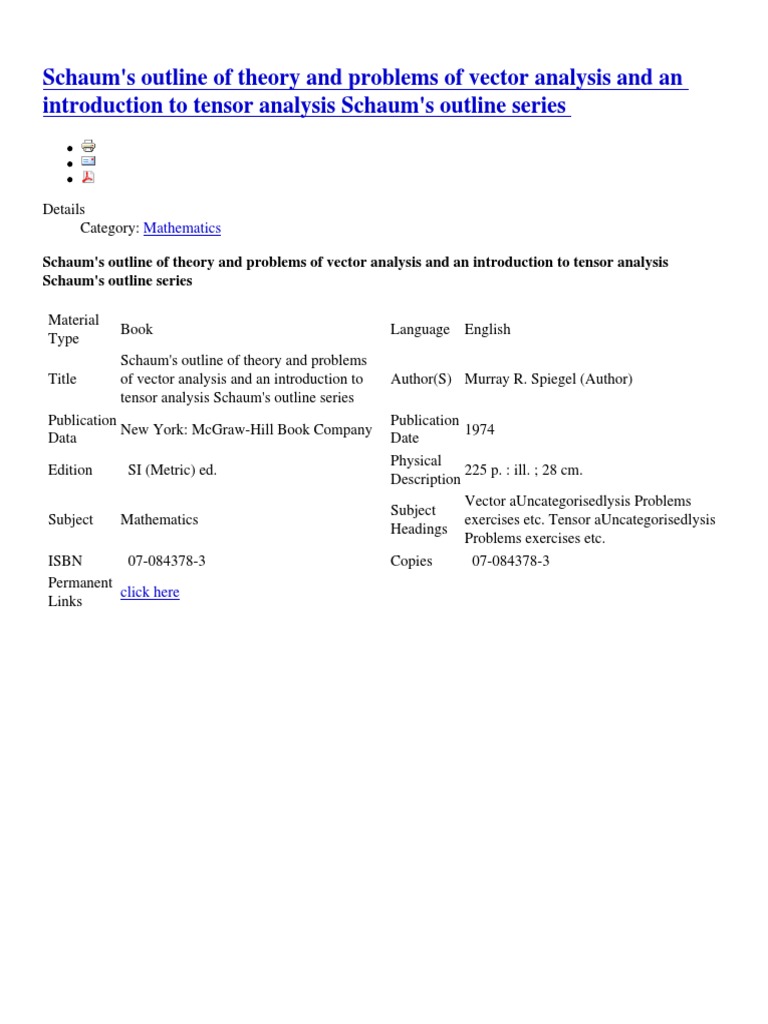 Schaum's outline of theory and problems of vector analysis and an introduction to tensor analysis Schaum's outline series

Details
Category: Mathematics

Schaum's outline of theory and problems of vector analysis and an introduction to tensor analysis Schaum's outline series

| Material Type | Book | Language | English |
|---|---|---|---|
| Title | Schaum's outline of theory and problems of vector analysis and an introduction to tensor analysis Schaum's outline series | Author(S) | Murray R. Spiegel (Author) |
| Publication Data | New York: McGraw-Hill Book Company | Publication Date | 1974 |
| Edition | SI (Metric) ed. | Physical Description | 225 p. : ill. ; 28 cm. |
| Subject | Mathematics | Subject Headings | Vector aUncategorisedlysis Problems exercises etc. Tensor aUncategorisedlysis Problems exercises etc. |
| ISBN | 07-084378-3 | Copies | 07-084378-3 |
| Permanent Links | click here | | |